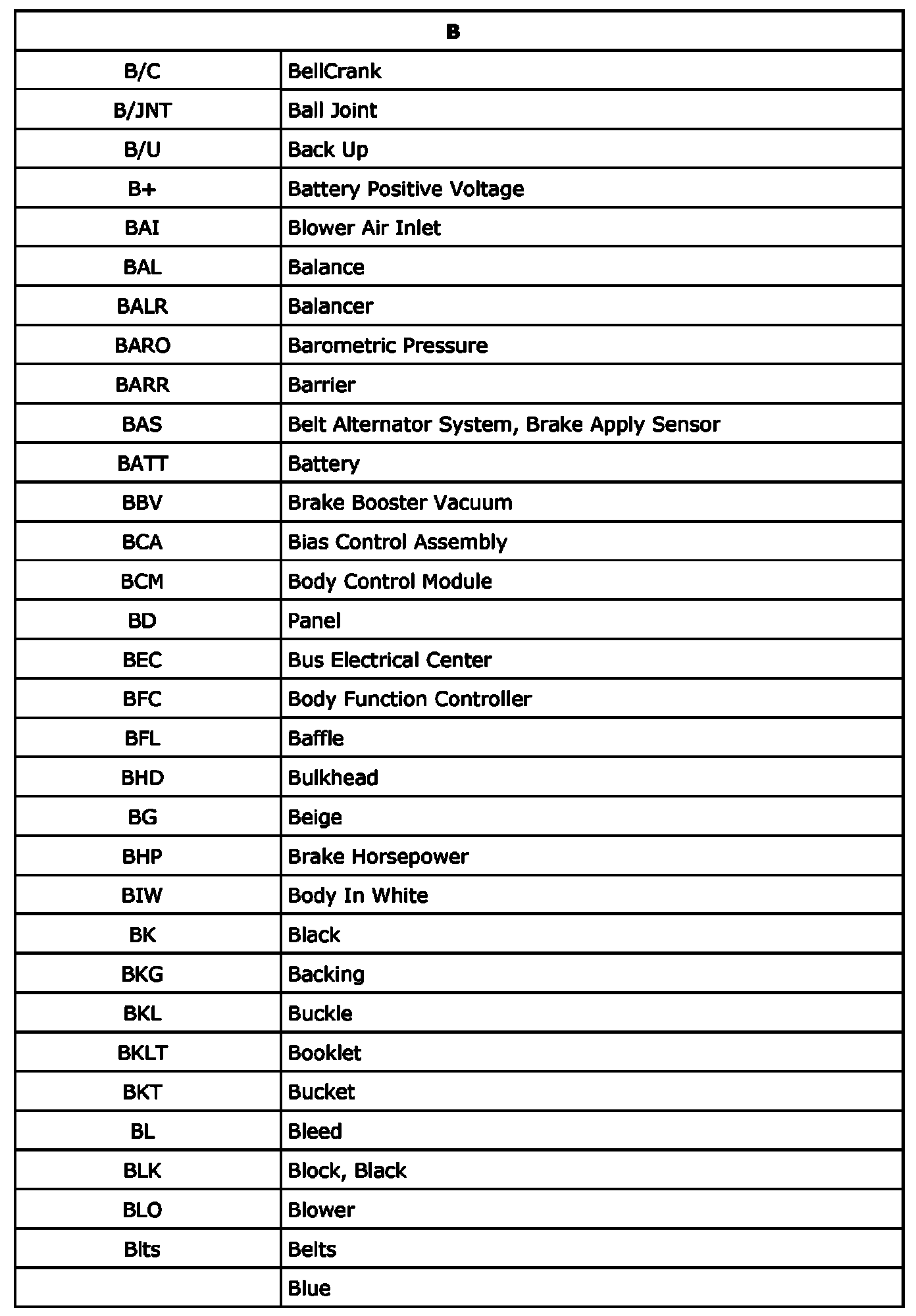 | B | |
|---|---|
| B/C | BellCrank |
| B/JNT | Ball Joint |
| B/U | Back Up |
| B+ | Battery Positive Voltage |
| BAI | Blower Air Inlet |
| BAL | Balance |
| BALR | Balancer |
| BARO | Barometric Pressure |
| BARR | Barrier |
| BAS | Belt Alternator System, Brake Apply Sensor |
| BATT | Battery |
| BBV | Brake Booster Vacuum |
| BCA | Bias Control Assembly |
| BCM | Body Control Module |
| BD | Panel |
| BEC | Bus Electrical Center |
| BFC | Body Function Controller |
| BFL | Baffle |
| BHD | Bulkhead |
| BG | Beige |
| BHP | Brake Horsepower |
| BIW | Body In White |
| BK | Black |
| BKG | Backing |
| BKL | Buckle |
| BKLT | Booklet |
| BKT | Bucket |
| BL | Bleed |
| BLK | Block, Black |
| BLO | Blower |
| Blts | Belts |
| | Blue |